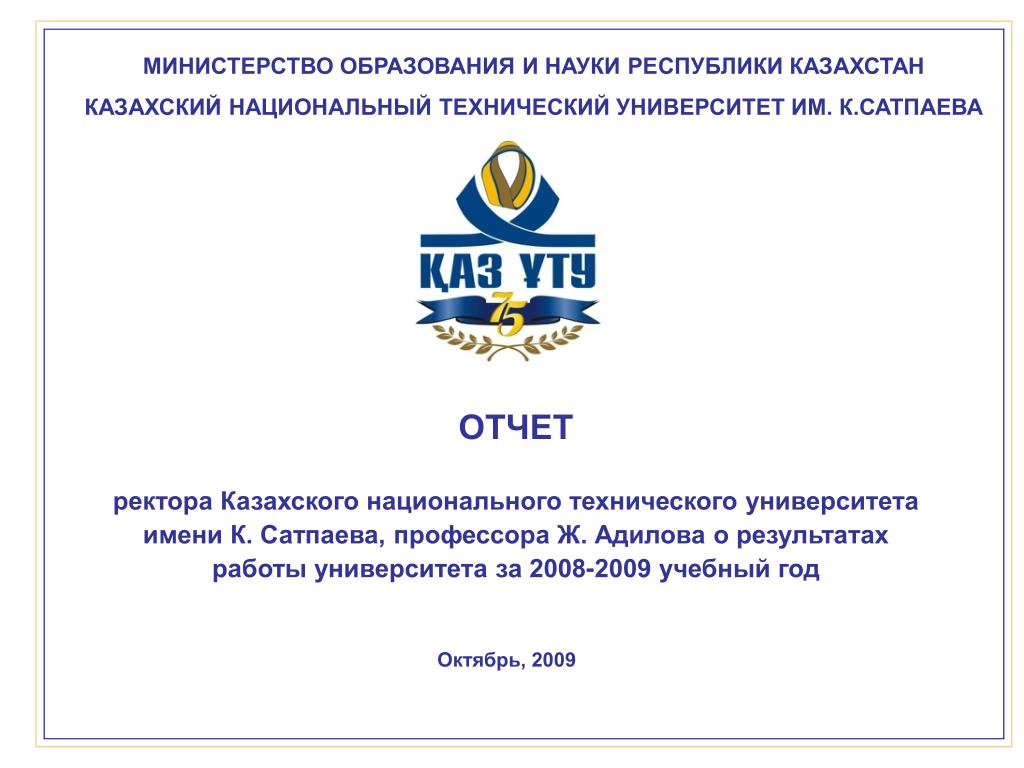 МИНИСТЕРСТВО ОБРАЗОВАНИЯ И НАУКИ РЕСПУБЛИКИ КАЗАХСТАН

КАЗАХСКИЙ НАЦИОНАЛЬНЫЙ ТЕХНИЧЕСКИЙ УНИВЕРСИТЕТ ИМ. К.САТПАЕВА

ҚАЗ ҰТУ

75

ОТЧЕТ

ректора Казахского национального технического университета имени К. Сатпаева, профессора Ж. Адилова о результатах работы университета за 2008-2009 учебный год

Октябрь, 2009